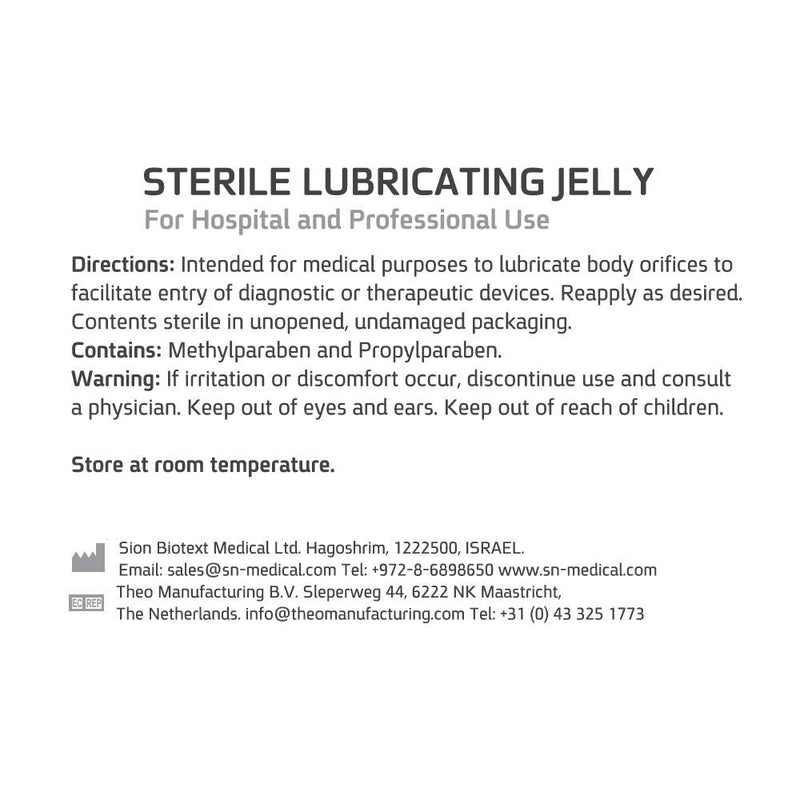 STERILE LUBRICATING JELLY
For Hospital and Professional Use

Directions: Intended for medical purposes to lubricate body orifices to facilitate entry of diagnostic or therapeutic devices. Reapply as desired. Contents sterile in unopened, undamaged packaging.
Contains: Methylparaben and Propylparaben.
Warning: If irritation or discomfort occur, discontinue use and consult a physician. Keep out of eyes and ears. Keep out of reach of children.

Store at room temperature.

Sion Biotext Medical Ltd. Hagoshrim, 1222500, ISRAEL.
Email: sales@sn-medical.com Tel: +972-8-6898650 www.sn-medical.com

EC REP
Theo Manufacturing B.V. Sleperweg 44, 6222 NK Maastricht, The Netherlands. info@theomanufacturing.com Tel: +31 (0) 43 325 1773